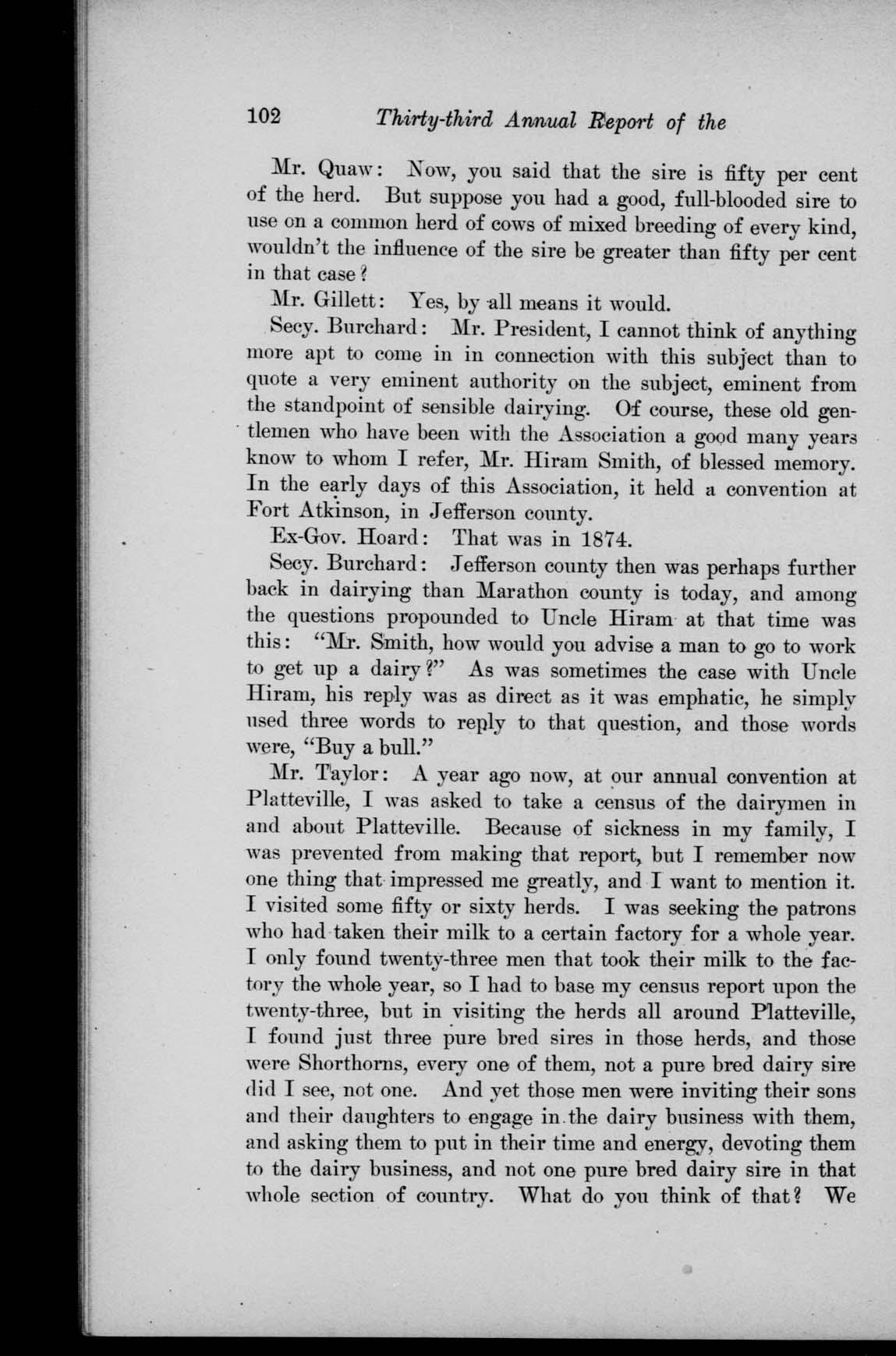 102 Thirty-third Annual Report of the

Mr. Quaw: Now, you said that the sire is fifty per cent of the herd. But suppose you had a good, full-blooded sire to use on a common herd of cows of mixed breeding of every kind, wouldn't the influence of the sire be greater than fifty per cent in that case?

Mr. Gillett: Yes, by all means it would.

Secy. Burchard: Mr. President, I cannot think of anything more apt to come in in connection with this subject than to quote a very eminent authority on the subject, eminent from the standpoint of sensible dairying. Of course, these old gentlemen who have been with the Association a good many years know to whom I refer, Mr. Hiram Smith, of blessed memory. In the early days of this Association, it held a convention at Fort Atkinson, in Jefferson county.

Ex-Gov. Hoard: That was in 1874.

Secy. Burchard: Jefferson county then was perhaps further back in dairying than Marathon county is today, and among the questions propounded to Uncle Hiram at that time was this: "Mr. Smith, how would you advise a man to go to work to get up a dairy?" As was sometimes the case with Uncle Hiram, his reply was as direct as it was emphatic, he simply used three words to reply to that question, and those words were, "Buy a bull."

Mr. Taylor: A year ago now, at our annual convention at Platteville, I was asked to take a census of the dairymen in and about Platteville. Because of sickness in my family, I was prevented from making that report, but I remember now one thing that impressed me greatly, and I want to mention it. I visited some fifty or sixty herds. I was seeking the patrons who had taken their milk to a certain factory for a whole year. I only found twenty-three men that took their milk to the factory the whole year, so I had to base my census report upon the twenty-three, but in visiting the herds all around Platteville, I found just three pure bred sires in those herds, and those were Shorthorns, every one of them, not a pure bred dairy sire did I see, not one. And yet those men were inviting their sons and their daughters to engage in the dairy business with them, and asking them to put in their time and energy, devoting them to the dairy business, and not one pure bred dairy sire in that whole section of country. What do you think of that? We